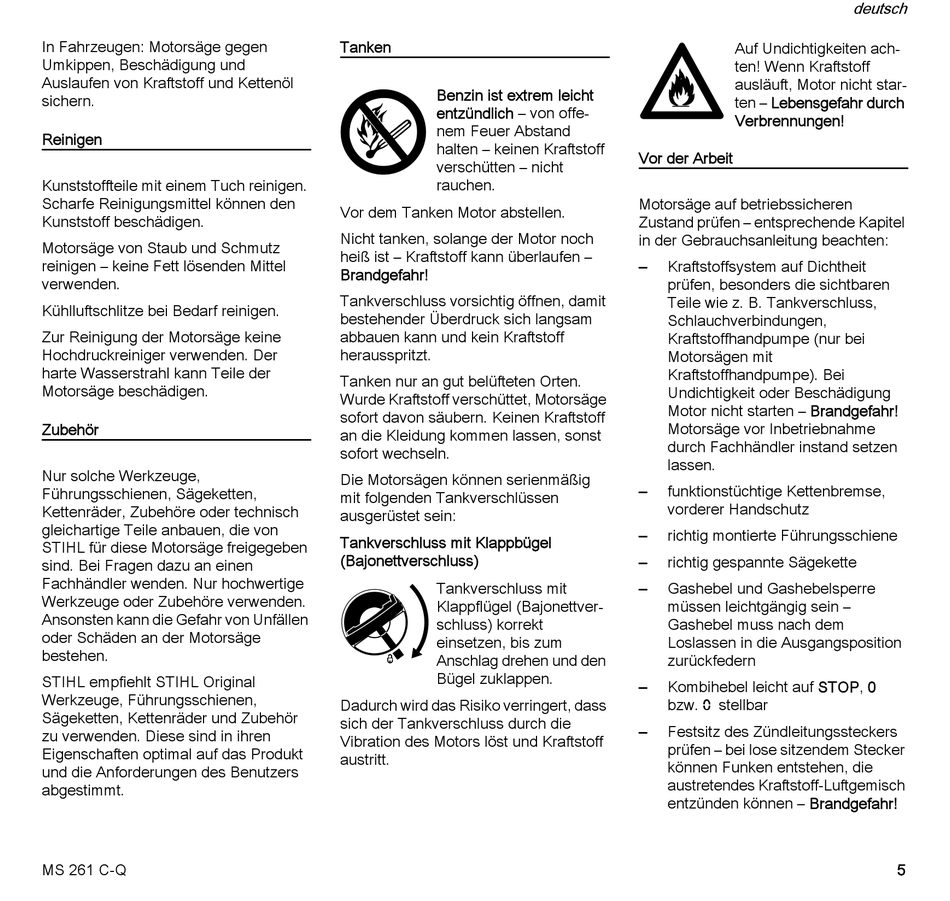 deutsch

In Fahrzeugen: Motorsäge gegen Umkippen, Beschädigung und Auslaufen von Kraftstoff und Kettenöl sichern.

Reinigen

Kunststoffteile mit einem Tuch reinigen. Scharfe Reinigungsmittel können den Kunststoff beschädigen.

Motorsäge von Staub und Schmutz reinigen – keine Fett lösenden Mittel verwenden.

Kühlluftschlitze bei Bedarf reinigen.

Zur Reinigung der Motorsäge keine Hochdruckreiniger verwenden. Der harte Wasserstrahl kann Teile der Motorsäge beschädigen.

Zubehör

Nur solche Werkzeuge, Führungsschienen, Sägeketten, Kettenräder, Zubehöre oder technisch gleichartige Teile anbauen, die von STIHL für diese Motorsäge freigegeben sind. Bei Fragen dazu an einen Fachhändler wenden. Nur hochwertige Werkzeuge oder Zubehöre verwenden. Ansonsten kann die Gefahr von Unfällen oder Schäden an der Motorsäge bestehen.

STIHL empfiehlt STIHL Original Werkzeuge, Führungsschienen, Sägeketten, Kettenräder und Zubehör zu verwenden. Diese sind in ihren Eigenschaften optimal auf das Produkt und die Anforderungen des Benutzers abgestimmt.

Tanken

Benzin ist extrem leicht entzündlich – von offenem Feuer Abstand halten – keinen Kraftstoff verschütten – nicht rauchen.

Vor dem Tanken Motor abstellen.

Nicht tanken, solange der Motor noch heiß ist – Kraftstoff kann überlaufen – Brandgefahr!

Tankverschluss vorsichtig öffnen, damit bestehender Überdruck sich langsam abbauen kann und kein Kraftstoff herausspritzt.

Tanken nur an gut belüfteten Orten. Wurde Kraftstoff verschüttet, Motorsäge sofort davon säubern. Keinen Kraftstoff an die Kleidung kommen lassen, sonst sofort wechseln.

Die Motorsägen können serienmäßig mit folgenden Tankverschlüssen ausgerüstet sein:

Tankverschluss mit Klappbügel (Bajonettverschluss)

Tankverschluss mit Klappflügel (Bajonettverschluss) korrekt einsetzen, bis zum Anschlag drehen und den Bügel zuklappen.

Dadurch wird das Risiko verringert, dass sich der Tankverschluss durch die Vibration des Motors löst und Kraftstoff austritt.

Auf Undichtigkeiten achten! Wenn Kraftstoff ausläuft, Motor nicht starten – Lebensgefahr durch Verbrennungen!

Vor der Arbeit

Motorsäge auf betriebssicheren Zustand prüfen – entsprechende Kapitel in der Gebrauchsanleitung beachten:

– Kraftstoffsystem auf Dichtheit prüfen, besonders die sichtbaren Teile wie z. B. Tankverschluss, Schlauchverbindungen, Kraftstoffhandpumpe (nur bei Motorsägen mit Kraftstoffhandpumpe). Bei Undichtigkeit oder Beschädigung Motor nicht starten – Brandgefahr! Motorsäge vor Inbetriebnahme durch Fachhändler instand setzen lassen.

– funktionstüchtige Kettenbremse, vorderer Handschutz

– richtig montierte Führungsschiene

– richtig gespannte Sägekette

– Gashebel und Gashebelsperre müssen leichtgängig sein – Gashebel muss nach dem Loslassen in die Ausgangsposition zurückfedern

– Kombihebel leicht auf STOP, 0 bzw. 0 stellbar

– Festsitz des Zündleitungssteckers prüfen – bei lose sitzendem Stecker können Funken entstehen, die austretendes Kraftstoff-Luftgemisch entzünden können – Brandgefahr!

MS 261 C-Q

5